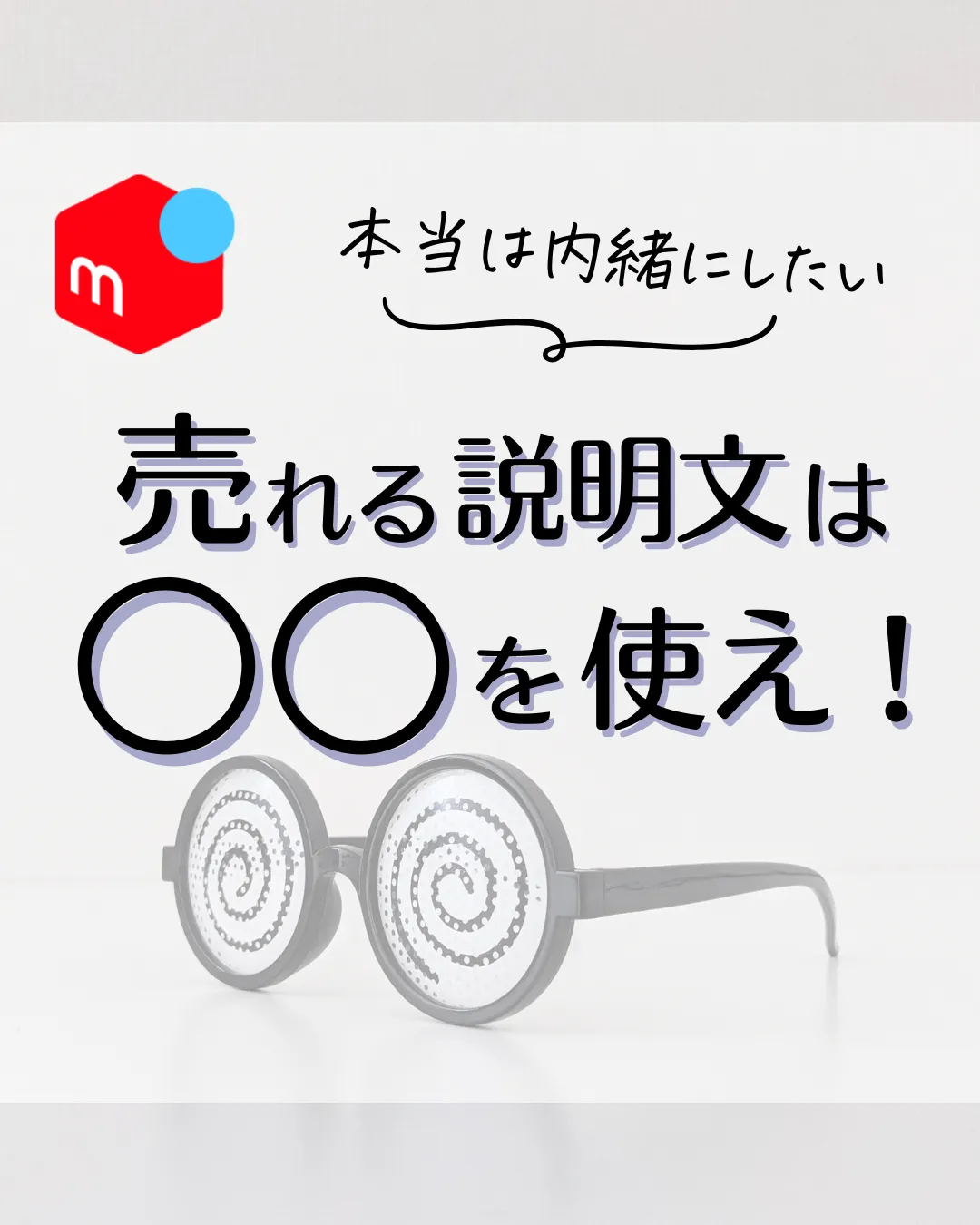 m

本当は内緒にしたい

売れる説明文は
〇〇を使え！